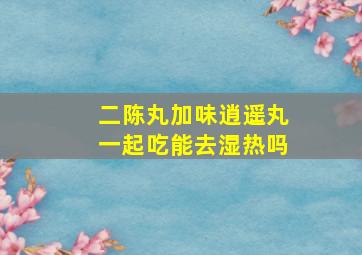 二陈丸加味逍遥丸
一起吃能去湿热吗